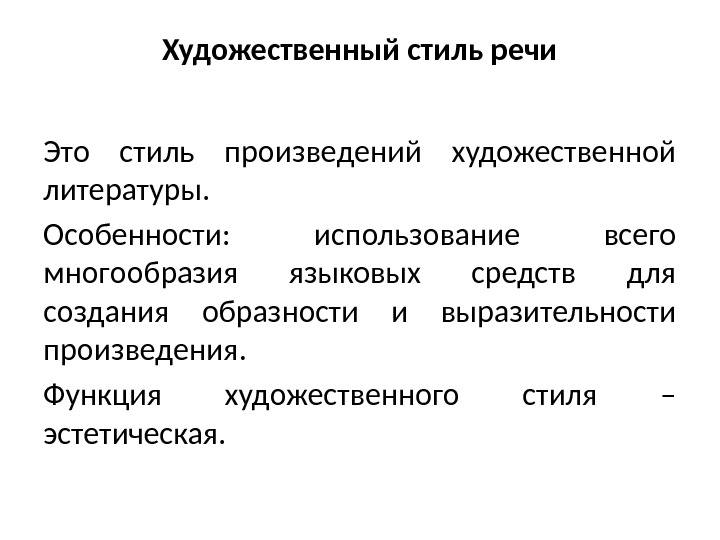 Художественный стиль речи

Это стиль произведений художественной литературы.

Особенности: использование всего многообразия языковых средств для создания образности и выразительности произведения.

Функция художественного стиля – эстетическая.